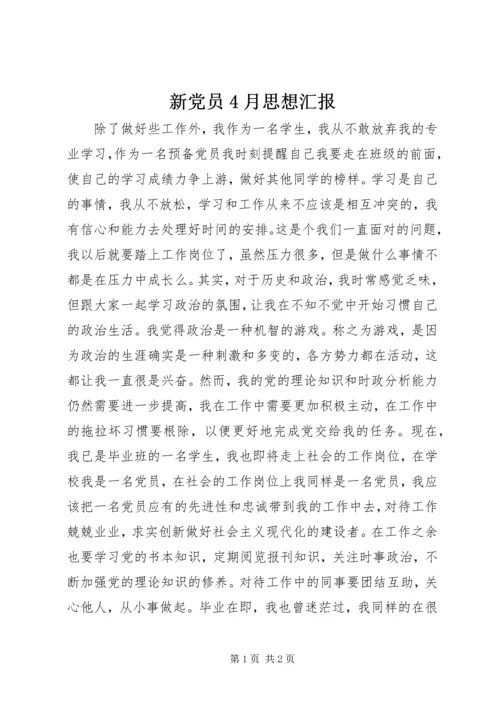 新党员 4 月思想汇报

除了做好些工作外，我作为一名学生，我从不敢放弃我的专业学习，作为一名预备党员我时刻提醒自己我要走在班级的前面，使自己的学习成绩力争上游，做好其他同学的榜样。学习是自己的事情，我从不放松，学习和工作从来不应该是相互冲突的，我有信心和能力去处理好时间的安排。这是个我们一直面对的问题，我以后就要踏上工作岗位了，虽然压力很多，但是做什么事情不都是在压力中成长么。其实，对于历史和政治，我时常感觉乏味，但跟大家一起学习政治的氛围，让我在不知不觉中开始习惯自己的政治生活。我觉得政治是一种机智的游戏。称之为游戏，是因为政治的生涯确实是一种刺激和多变的，各方势力都在活动，这都让我一直很是兴奋。然而，我的党的理论知识和时政分析能力仍然需要进一步提高，我在工作中需要更加积极主动，在工作中的拖拉坏习惯要根除，以便更好地完成党交给我的任务。现在，我已是毕业班的一名学生，我也即将走上社会的工作岗位，在学校我是一名党员，在社会的工作岗位上我同样是一名党员，我应该把一名党员应有的先进性和忠诚带到我的工作中去，对待工作兢兢业业，求实创新做好社会主义现代化的建设者。在工作之余也要学习党的书本知识，定期阅览报刊知识，关注时事政治，不断加强党的理论知识的修养。对待工作中的同事要团结互助，关心他人，从小事做起。毕业在即，我也曾迷茫过，我同样的在很

第 1 页 共 2 页